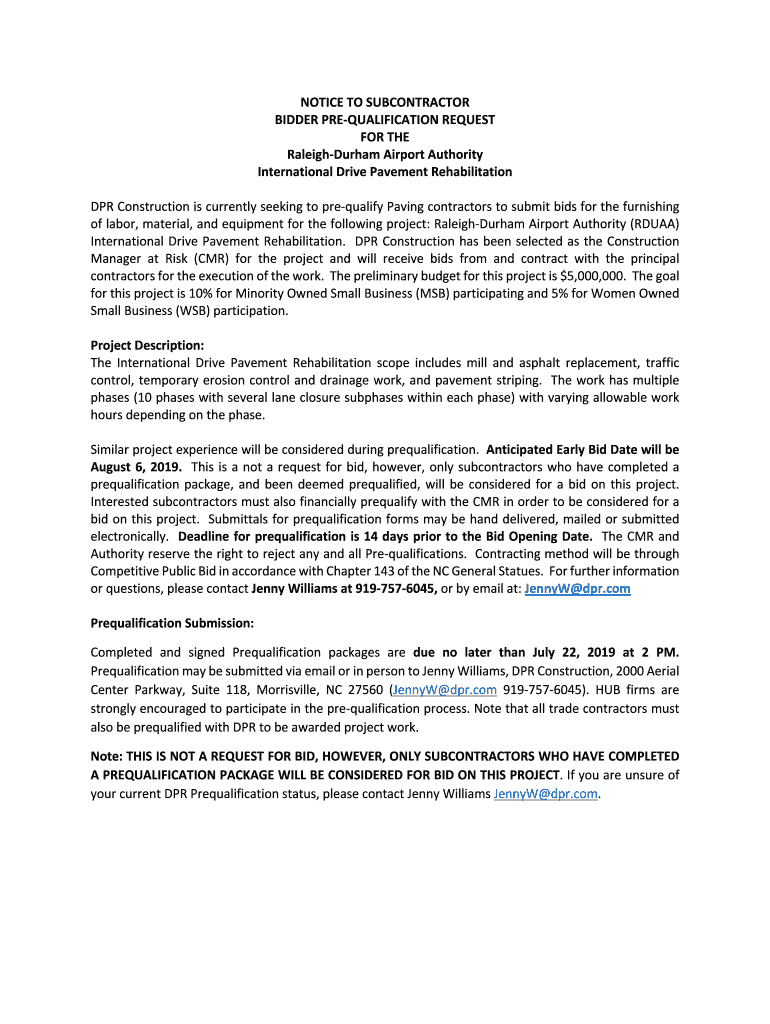 NOTICE TO SUBCONTRACTOR
BIDDER PRE-QUALIFICATION REQUEST
FOR THE
Raleigh-Durham Airport Authority
International Drive Pavement Rehabilitation

DPR Construction is currently seeking to pre-qualify Paving contractors to submit bids for the furnishing of labor, material, and equipment for the following project: Raleigh-Durham Airport Authority (RDUAA) International Drive Pavement Rehabilitation. DPR Construction has been selected as the Construction Manager at Risk (CMR) for the project and will receive bids from and contract with the principal contractors for the execution of the work. The preliminary budget for this project is $5,000,000. The goal for this project is 10% for Minority Owned Small Business (MSB) participating and 5% for Women Owned Small Business (WSB) participation.

Project Description:
The International Drive Pavement Rehabilitation scope includes mill and asphalt replacement, traffic control, temporary erosion control and drainage work, and pavement striping. The work has multiple phases (10 phases with several lane closure subphases within each phase) with varying allowable work hours depending on the phase.

Similar project experience will be considered during prequalification. Anticipated Early Bid Date will be August 6, 2019. This is a not a request for bid, however, only subcontractors who have completed a prequalification package, and been deemed prequalified, will be considered for a bid on this project. Interested subcontractors must also financially prequalify with the CMR in order to be considered for a bid on this project. Submittals for prequalification forms may be hand delivered, mailed or submitted electronically. Deadline for prequalification is 14 days prior to the Bid Opening Date. The CMR and Authority reserve the right to reject any and all Pre-qualifications. Contracting method will be through Competitive Public Bid in accordance with Chapter 143 of the NC General Statues. For further information or questions, please contact Jenny Williams at 919-757-6045, or by email at: JennyW@dpr.com

Prequalification Submission:

Completed and signed Prequalification packages are due no later than July 22, 2019 at 2 PM. Prequalification may be submitted via email or in person to Jenny Williams, DPR Construction, 2000 Aerial Center Parkway, Suite 118, Morrisville, NC 27560 (JennyW@dpr.com 919-757-6045). HUB firms are strongly encouraged to participate in the pre-qualification process. Note that all trade contractors must also be prequalified with DPR to be awarded project work.

Note: THIS IS NOT A REQUEST FOR BID, HOWEVER, ONLY SUBCONTRACTORS WHO HAVE COMPLETED A PREQUALIFICATION PACKAGE WILL BE CONSIDERED FOR BID ON THIS PROJECT. If you are unsure of your current DPR Prequalification status, please contact Jenny Williams JennyW@dpr.com.